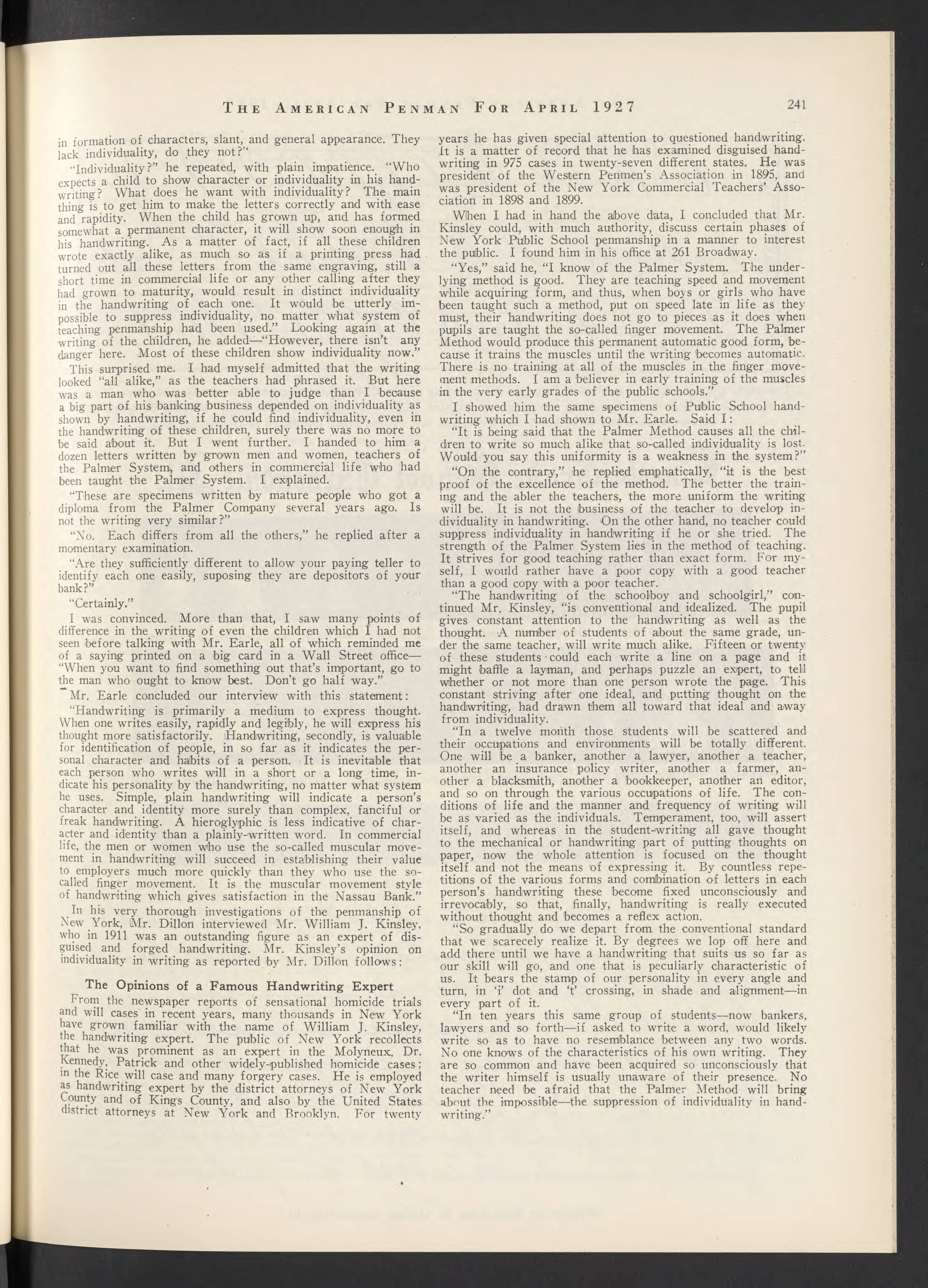 THE AMERICAN PENMAN FOR APRIL 1927 241

in formation of characters, slant, and general appearance. They lack individuality, do they not?"

"Individuality?" he repeated, with plain impatience. "Who expects a child to show character or individuality in his handwriting? What does he want with individuality? The main thing is to get him to make the letters correctly and with ease and rapidity. When the child has grown up, and has formed somewhat a permanent character, it will show soon enough in his handwriting. As a matter of fact, if all these children wrote exactly alike, as much so as if a printing press had turned out all these letters from the same engraving, still a short time in commercial life or any other calling after they had grown to maturity, would result in distinct individuality in the handwriting of each one. It would be utterly impossible to suppress individuality, no matter what system of teaching penmanship had been used." Looking again at the writing of the children, he added—"However, there isn't any danger here. Most of these children show individuality now."

This surprised me. I had myself admitted that the writing looked "all alike," as the teachers had phrased it. But here was a man who was better able to judge than I because a big part of his banking business depended on individuality as shown by handwriting, if he could find individuality, even in the handwriting of these children, surely there was no more to be said about it. But I went further. I handed to him a dozen letters written by grown men and women, teachers of the Palmer System, and others in commercial life who had been taught the Palmer System. I explained.

"These are specimens written by mature people who got a diploma from the Palmer Company several years ago. Is not the writing very similar?"

"No. Each differs from all the others," he replied after a momentary examination.

"Are they sufficiently different to allow your paying teller to identify each one easily, suposing they are depositors of your bank?"

"Certainly."

I was convinced. More than that, I saw many points of difference in the writing of even the children which I had not seen before talking with Mr. Earle, all of which reminded me of a saying printed on a big card in a Wall Street office—"When you want to find something out that's important, go to the man who ought to know best. Don't go half way."

Mr. Earle concluded our interview with this statement:

"Handwriting is primarily a medium to express thought. When one writes easily, rapidly and legibly, he will express his thought more satisfactorily. Handwriting, secondly, is valuable for identification of people, in so far as it indicates the personal character and habits of a person. It is inevitable that each person who writes will in a short or a long time, indicate his personality by the handwriting, no matter what system he uses. Simple, plain handwriting will indicate a person's character and identity more surely than complex, fanciful or freak handwriting. A hieroglyphic is less indicative of character and identity than a plainly-written word. In commercial life, the men or women who use the so-called muscular movement in handwriting will succeed in establishing their value to employers much more quickly than they who use the so-called finger movement. It is the muscular movement style of handwriting which gives satisfaction in the Nassau Bank."

In his very thorough investigations of the penmanship of New York, Mr. Dillon interviewed Mr. William J. Kinsley, who in 1911 was an outstanding figure as an expert of disguised and forged handwriting. Mr. Kinsley's opinion on individuality in writing as reported by Mr. Dillon follows:

The Opinions of a Famous Handwriting Expert

From the newspaper reports of sensational homicide trials and will cases in recent years, many thousands in New York have grown familiar with the name of William J. Kinsley, the handwriting expert. The public of New York recollects that he was prominent as an expert in the Molyneux, Dr. Kennedy, Patrick and other widely-published homicide cases; in the Rice will case and many forgery cases. He is employed as handwriting expert by the district attorneys of New York County and of Kings County, and also by the United States district attorneys at New York and Brooklyn. For twenty years he has given special attention to questioned handwriting. It is a matter of record that he has examined disguised handwriting in 975 cases in twenty-seven different states. He was president of the Western Penmen's Association in 1895, and was president of the New York Commercial Teachers' Association in 1898 and 1899.

When I had in hand the above data, I concluded that Mr. Kinsley could, with much authority, discuss certain phases of New York Public School penmanship in a manner to interest the public. I found him in his office at 261 Broadway.

"Yes," said he, "I know of the Palmer System. The underlying method is good. They are teaching speed and movement while acquiring form, and thus, when boys or girls who have been taught such a method, put on speed late in life as they must, their handwriting does not go to pieces as it does when pupils are taught the so-called finger movement. The Palmer Method would produce this permanent automatic good form, because it trains the muscles until the writing becomes automatic. There is no training at all of the muscles in the finger movement methods. I am a believer in early training of the muscles in the very early grades of the public schools."

I showed him the same specimens of Public School handwriting which I had shown to Mr. Earle. Said I:

"It is being said that the Palmer Method causes all the children to write so much alike that so-called individuality is lost. Would you say this uniformity is a weakness in the system?"

"On the contrary," he replied emphatically, "it is the best proof of the excellence of the method. The better the training and the abler the teachers, the more uniform the writing will be. It is not the business of the teacher to develop individuality in handwriting. On the other hand, no teacher could suppress individuality in handwriting if he or she tried. The strength of the Palmer System lies in the method of teaching. It strives for good teaching rather than exact form. For myself, I would rather have a poor copy with a good teacher than a good copy with a poor teacher.

"The handwriting of the schoolboy and schoolgirl," continued Mr. Kinsley, "is conventional and idealized. The pupil gives constant attention to the handwriting as well as the thought. A number of students of about the same grade, under the same teacher, will write much alike. Fifteen or twenty of these students could each write a line on a page and it might baffle a layman, and perhaps puzzle an expert, to tell whether or not more than one person wrote the page. This constant striving after one ideal, and putting thought on the handwriting, had drawn them all toward that ideal and away from individuality.

"In a twelve month those students will be scattered and their occupations and environments will be totally different. One will be a banker, another a lawyer, another a teacher, another an insurance policy writer, another a farmer, another a blacksmith, another a bookkeeper, another an editor, and so on through the various occupations of life. The conditions of life and the manner and frequency of writing will be as varied as the individuals. Temperament, too, will assert itself, and whereas in the student-writing all gave thought to the mechanical or handwriting part of putting thoughts on paper, now the whole attention is focused on the thought itself and not the means of expressing it. By countless repetitions of the various forms and combination of letters in each person's handwriting these become fixed unconsciously and irrevocably, so that, finally, handwriting is really executed without thought and becomes a reflex action.

"So gradually do we depart from the conventional standard that we scarecely realize it. By degrees we lop off here and add there until we have a handwriting that suits us so far as our skill will go, and one that is peculiarly characteristic of us. It bears the stamp of our personality in every angle and turn, in 'i' dot and 't' crossing, in shade and alignment—in every part of it.

"In ten years this same group of students—now bankers, lawyers and so forth—if asked to write a word, would likely write so as to have no resemblance between any two words. No one knows of the characteristics of his own writing. They are so common and have been acquired so unconsciously that the writer himself is usually unaware of their presence. No teacher need be afraid that the Palmer Method will bring about the impossible—the suppression of individuality in handwriting."